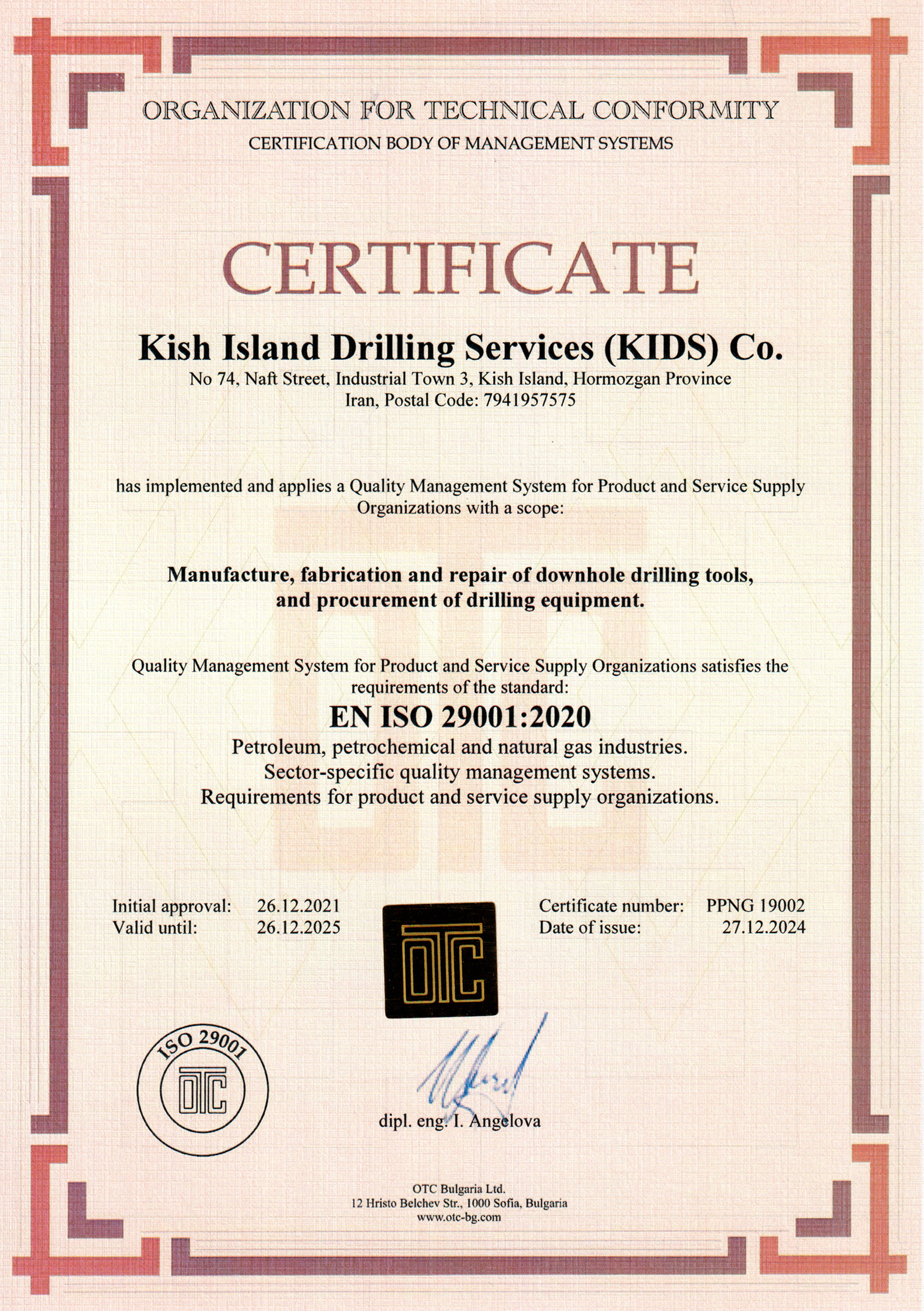 ORGANIZATION FOR TECHNICAL CONFORMITY
CERTIFICATION BODY OF MANAGEMENT SYSTEMS

CERTIFICATE

Kish Island Drilling Services (KIDS) Co.
No 74, Naft Street, Industrial Town 3, Kish Island, Hormozgan Province
Iran, Postal Code: 7941957575

has implemented and applies a Quality Management System for Product and Service Supply Organizations with a scope:

Manufacture, fabrication and repair of downhole drilling tools, and procurement of drilling equipment.

Quality Management System for Product and Service Supply Organizations satisfies the requirements of the standard:

EN ISO 29001:2020
Petroleum, petrochemical and natural gas industries.
Sector-specific quality management systems.
Requirements for product and service supply organizations.

Initial approval: 26.12.2021
Valid until: 26.12.2025

OTC

Certificate number: PPNG 19002
Date of issue: 27.12.2024

ISO 29001
OTC

dipl. eng. I. Angelova

OTC Bulgaria Ltd.
12 Hristo Belchev Str., 1000 Sofia, Bulgaria
www.otc-bg.com